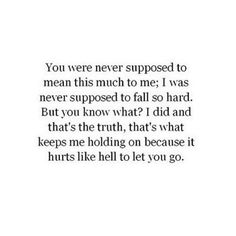 You were never supposed to mean this much to me; I was never supposed to fall so hard. But you know what? I did and that's the truth, that's what keeps me holding on because it hurts like hell to let you go.